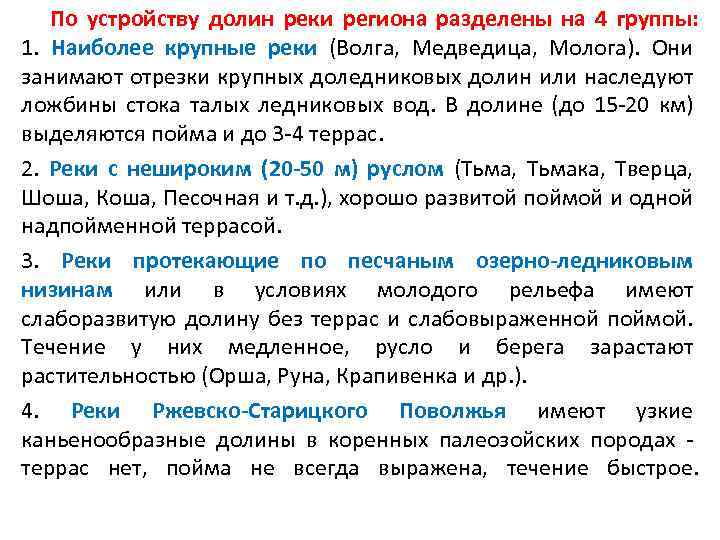 По устройству долин реки региона разделены на 4 группы:

1. Наиболее крупные реки (Волга, Медведица, Молога). Они занимают отрезки крупных доледниковых долин или наследуют ложбины стока талых ледниковых вод. В долине (до 15-20 км) выделяются пойма и до 3-4 террас.

2. Реки с нешироким (20-50 м) руслом (Тьма, Тьмака, Тверца, Шоша, Коша, Песочная и т.д.), хорошо развитой поймой и одной надпойменной террасой.

3. Реки протекающие по песчаным озерно-ледниковым низинам или в условиях молодого рельефа имеют слаборазвитую долину без террас и слабовыраженной поймой. Течение у них медленное, русло и берега зарастают растительностью (Орша, Руна, Крапивенка и др.).

4. Реки Ржевско-Старицкого Поволжья имеют узкие каньенообразные долины в коренных палеозойских породах - террас нет, пойма не всегда выражена, течение быстрое.